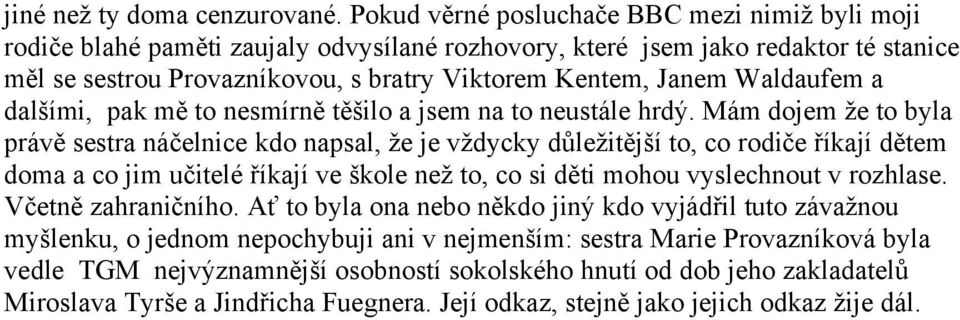 jiné než ty doma cenzurované. Pokud věrné posluchače BBC mezi nimiž byli moji rodiče blahé paměti zaujaly odvysílané rozhovory, které jsem jako redaktor té stanice měl se sestrou Provazníkovou, s bratry Viktorem Kentem, Janem Waldaufem a dalšími, pak mě to nesmírně těšilo a jsem na to neustále hrdý. Mám dojem že to byla právě sestra náčelnice kdo napsal, že je vždycky důležitější to, co rodiče říkají dětem doma a co jim učitelé říkají ve škole než to, co si děti mohou vyslechnout v rozhlase. Včetně zahraničního. Ať to byla ona nebo někdo jiný kdo vyjádřil tuto závažnou myšlenku, o jednom nepochybuji ani v nejmenším: sestra Marie Provazníková byla vedle TGM nejvýznamnější osobností sokolského hnutí od dob jeho zakladatelů Miroslava Tyrše a Jindřicha Fuegnera. Její odkaz, stejně jako jejich odkaz žije dál.